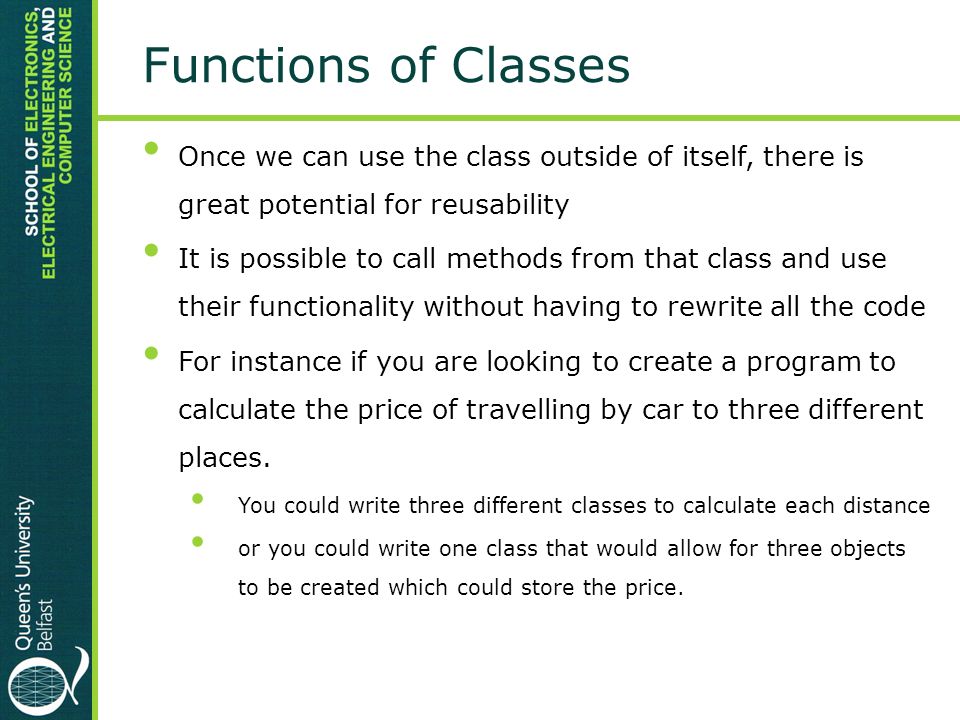 SCHOOL OF ELECTRONICS, ELECTRICAL ENGINEERING AND COMPUTER SCIENCE

Queen's University Belfast

Functions of Classes

• Once we can use the class outside of itself, there is great potential for reusability

• It is possible to call methods from that class and use their functionality without having to rewrite all the code

• For instance if you are looking to create a program to calculate the price of travelling by car to three different places.

• You could write three different classes to calculate each distance

• or you could write one class that would allow for three objects to be created which could store the price.